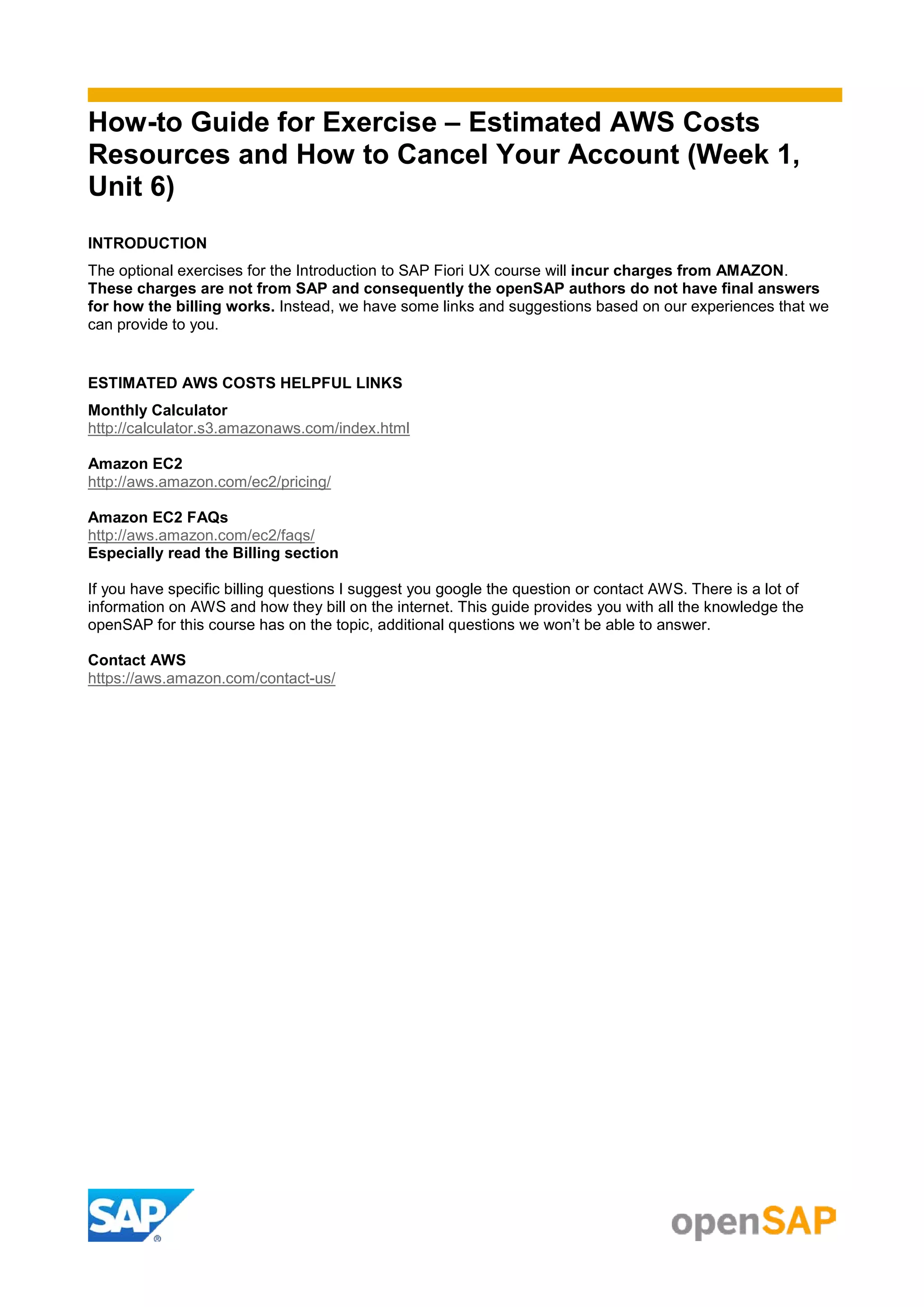 How-to Guide for Exercise – Estimated AWS Costs Resources and How to Cancel Your Account (Week 1, Unit 6)

INTRODUCTION

The optional exercises for the Introduction to SAP Fiori UX course will incur charges from AMAZON. These charges are not from SAP and consequently the openSAP authors do not have final answers for how the billing works. Instead, we have some links and suggestions based on our experiences that we can provide to you.

ESTIMATED AWS COSTS HELPFUL LINKS

Monthly Calculator
http://calculator.s3.amazonaws.com/index.html

Amazon EC2
http://aws.amazon.com/ec2/pricing/

Amazon EC2 FAQs
http://aws.amazon.com/ec2/faqs/
Especially read the Billing section

If you have specific billing questions I suggest you google the question or contact AWS. There is a lot of information on AWS and how they bill on the internet. This guide provides you with all the knowledge the openSAP for this course has on the topic, additional questions we won't be able to answer.

Contact AWS
https://aws.amazon.com/contact-us/

SAP®

openSAP